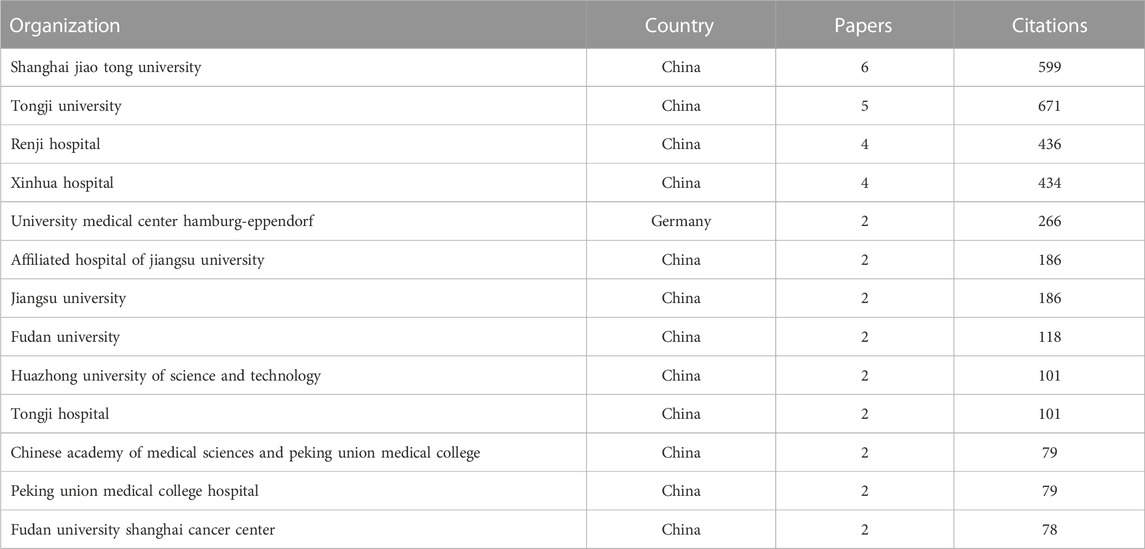 | Organization | Country | Papers | Citations |
|---|---|---|---|
| Shanghai jiao tong university | China | 6 | 599 |
| Tongji university | China | 5 | 671 |
| Renji hospital | China | 4 | 436 |
| Xinhua hospital | China | 4 | 434 |
| University medical center hamburg-eppendorf | Germany | 2 | 266 |
| Affiliated hospital of jiangsu university | China | 2 | 186 |
| Jiangsu university | China | 2 | 186 |
| Fudan university | China | 2 | 118 |
| Huazhong university of science and technology | China | 2 | 101 |
| Tongji hospital | China | 2 | 101 |
| Chinese academy of medical sciences and peking union medical college | China | 2 | 79 |
| Peking union medical college hospital | China | 2 | 79 |
| Fudan university shanghai cancer center | China | 2 | 78 |